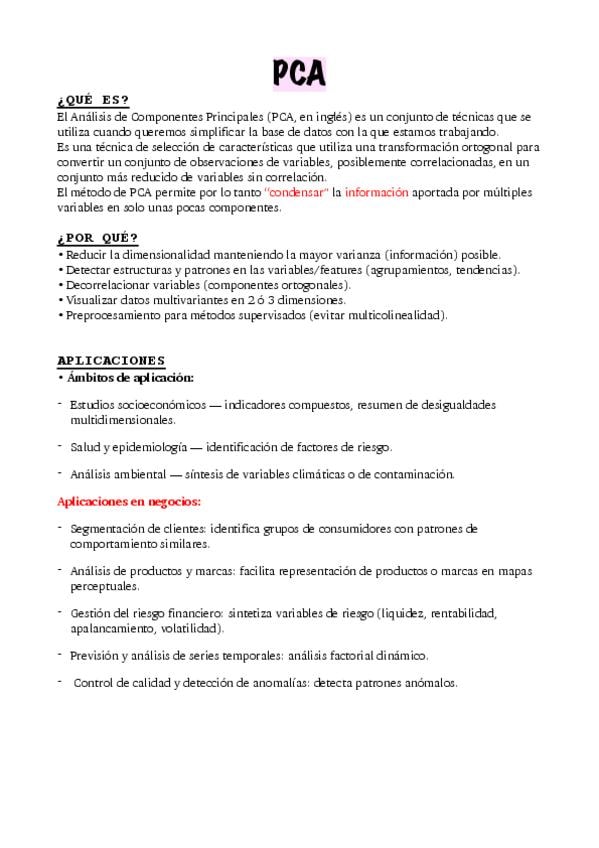 PCA

¿QUÉ ES?
El Análisis de Componentes Principales (PCA, en inglés) es un conjunto de técnicas que se utiliza cuando queremos simplificar la base de datos con la que estamos trabajando.
Es una técnica de selección de características que utiliza una transformación ortogonal para convertir un conjunto de observaciones de variables, posiblemente correlacionadas, en un conjunto más reducido de variables sin correlación.
El método de PCA permite por lo tanto "condensar" la información aportada por múltiples variables en solo unas pocas componentes.

¿POR QUÉ?
• Reducir la dimensionalidad manteniendo la mayor varianza (información) posible.
• Detectar estructuras y patrones en las variables/features (agrupamientos, tendencias).
• Decorrelacionar variables (componentes ortogonales).
• Visualizar datos multivariantes en 2 ó 3 dimensiones.
• Preprocesamiento para métodos supervisados (evitar multicolinealidad).

APLICACIONES
• Ámbitos de aplicación:

- Estudios socioeconómicos — indicadores compuestos, resumen de desigualdades multidimensionales.

- Salud y epidemiología — identificación de factores de riesgo.

- Análisis ambiental — síntesis de variables climáticas o de contaminación.

Aplicaciones en negocios:

- Segmentación de clientes: identifica grupos de consumidores con patrones de comportamiento similares.

- Análisis de productos y marcas: facilita representación de productos o marcas en mapas perceptuales.

- Gestión del riesgo financiero: sintetiza variables de riesgo (liquidez, rentabilidad, apalancamiento, volatilidad).

- Previsión y análisis de series temporales: análisis factorial dinámico.

- Control de calidad y detección de anomalías: detecta patrones anómalos.